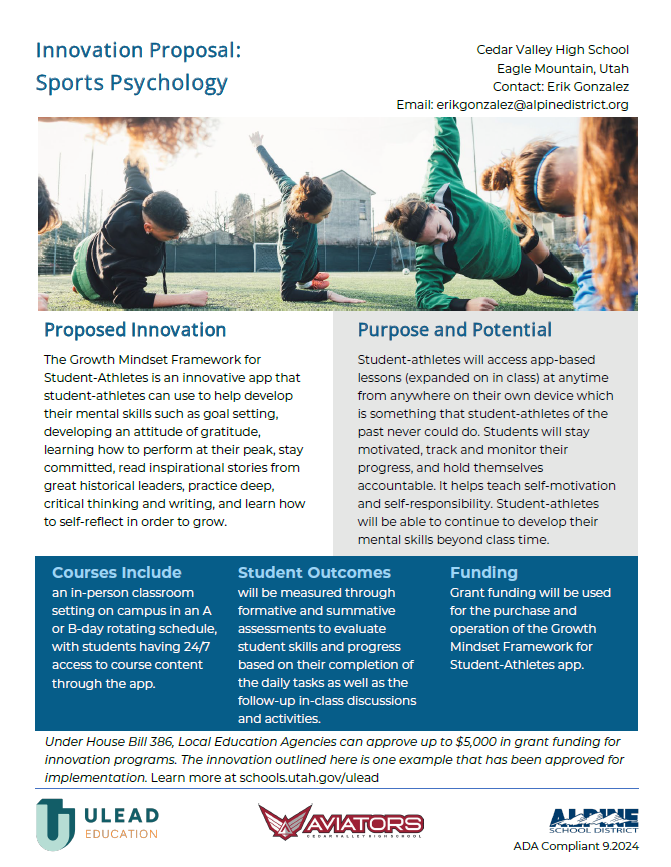 Innovation Proposal: Sports Psychology

Cedar Valley High School
Eagle Mountain, Utah
Contact: Erik Gonzalez
Email: erikgonzalez@alpinedistrict.org

Proposed Innovation

The Growth Mindset Framework for Student-Athletes is an innovative app that student-athletes can use to help develop their mental skills such as goal setting, developing an attitude of gratitude, learning how to perform at their peak, stay committed, read inspirational stories from great historical leaders, practice deep, critical thinking and writing, and learn how to self-reflect in order to grow.

Purpose and Potential

Student-athletes will access app-based lessons (expanded on in class) at anytime from anywhere on their own device which is something that student-athletes of the past never could do. Students will stay motivated, track and monitor their progress, and hold themselves accountable. It helps teach self-motivation and self-responsibility. Student-athletes will be able to continue to develop their mental skills beyond class time.

Courses Include
an in-person classroom setting on campus in an A or B-day rotating schedule, with students having 24/7 access to course content through the app.

Student Outcomes
will be measured through formative and summative assessments to evaluate student skills and progress based on their completion of the daily tasks as well as the follow-up in-class discussions and activities.

Funding
Grant funding will be used for the purchase and operation of the Growth Mindset Framework for Student-Athletes app.

Under House Bill 386, Local Education Agencies can approve up to $5,000 in grant funding for innovation programs. The innovation outlined here is one example that has been approved for implementation. Learn more at schools.utah.gov/ulead

ULEAD EDUCATION

AVIATORS
CEDAR VALLEY HIGH SCHOOL

ALPINE SCHOOL DISTRICT
ADA Compliant 9.2024